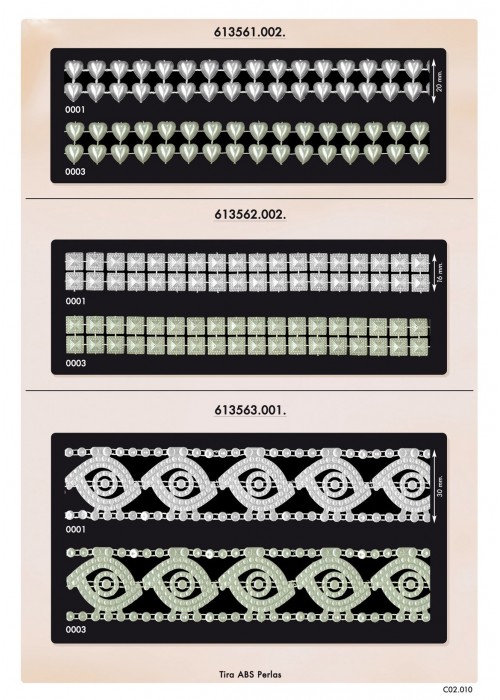 613561.002.

20 mm.

0001

0003

613562.002.

16 mm.

0001

0003

613563.001.

30 mm.

0001

0003

Tira ABS Perlas

C02.010